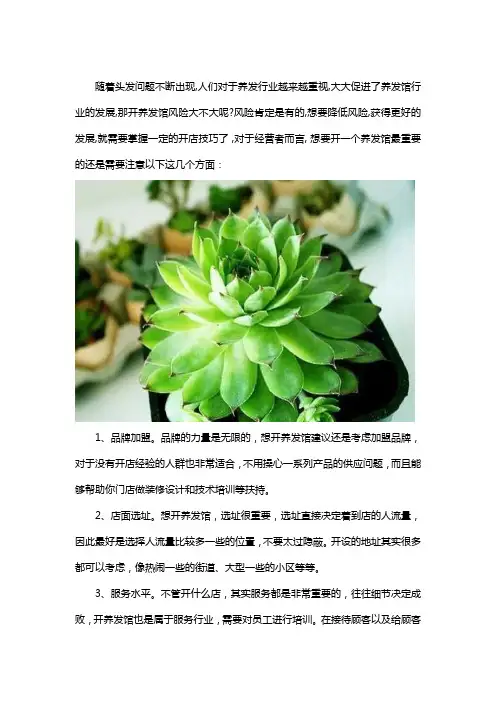 随着头发问题不断出现,人们对于养发行业越来越重视,大大促进了养发馆行业的发展,那开养发馆风险大不大呢?风险肯定是有的,想要降低风险,获得更好的发展,就需要掌握一定的开店技巧了,对于经营者而言,想要开一个养发馆最重要的还是需要注意以下这几个方面：

1、品牌加盟。品牌的力量是无限的，想开养发馆建议还是考虑加盟品牌，对于没有开店经验的人群也非常适合，不用操心一系列产品的供应问题，而且能够帮助你门店做装修设计和技术培训等扶持。

2、店面选址。想开养发馆，选址很重要，选址直接决定着到店的人流量，因此最好是选择人流量比较多一些的位置，不要太过隐蔽。开设的地址其实很多都可以考虑，像热闹一些的街道、大型一些的小区等等。

3、服务水平。不管开什么店，其实服务都是非常重要的，往往细节决定成败，开养发馆也是属于服务行业，需要对员工进行培训。在接待顾客以及给顾客